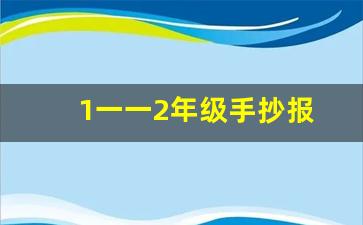 1——2年级手抄报